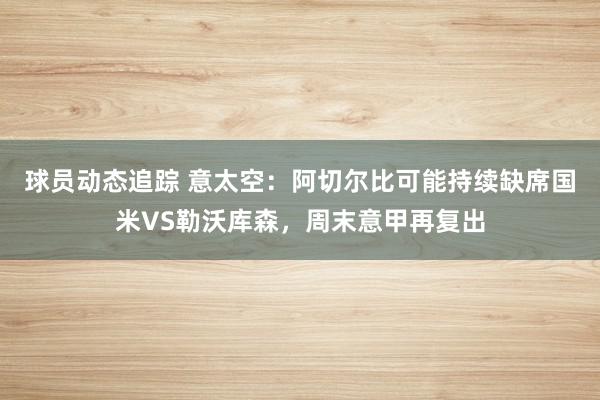 球员动态追踪 意太空：阿切尔比可能持续缺席国米VS勒沃库森，周末意甲再复出